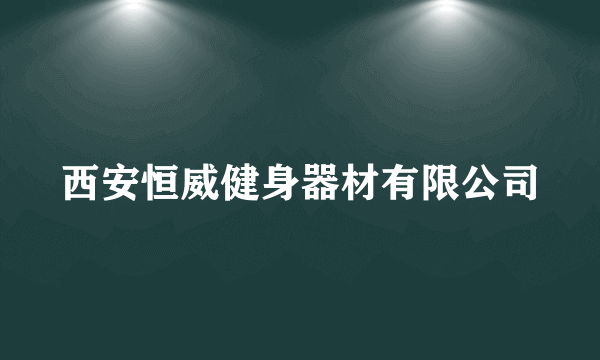 西安恒威健身器材有限公司